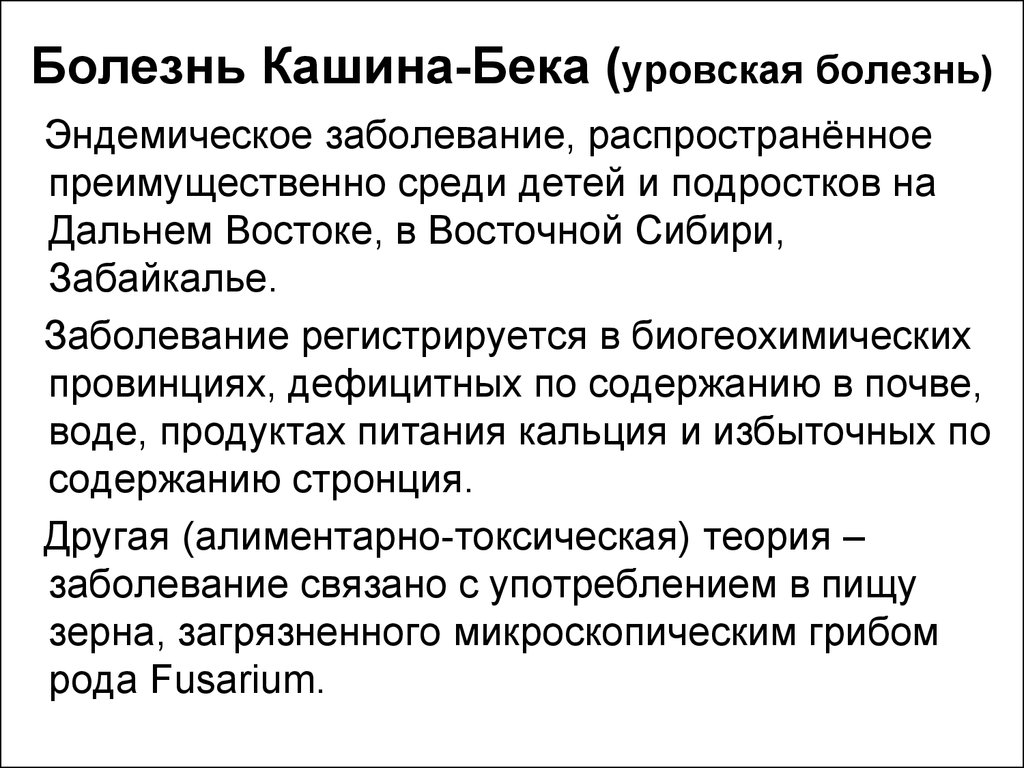 Болезнь Кашина-Бека (уровская болезнь)

Эндемическое заболевание, распространённое преимущественно среди детей и подростков на Дальнем Востоке, в Восточной Сибири, Забайкалье.

Заболевание регистрируется в биогеохимических провинциях, дефицитных по содержанию в почве, воде, продуктах питания кальция и избыточных по содержанию стронция.

Другая (алиментарно-токсическая) теория – заболевание связано с употреблением в пищу зерна, загрязненного микроскопическим грибом рода Fusarium.